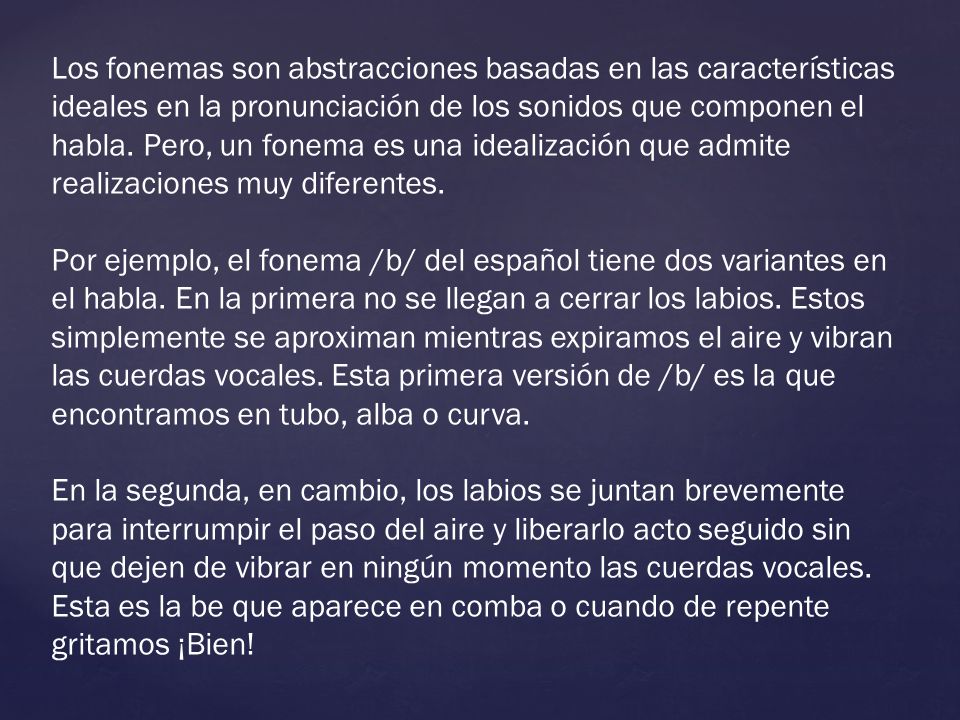 Los fonemas son abstracciones basadas en las características ideales en la pronunciación de los sonidos que componen el habla. Pero, un fonema es una idealización que admite realizaciones muy diferentes.

Por ejemplo, el fonema /b/ del español tiene dos variantes en el habla. En la primera no se llegan a cerrar los labios. Estos simplemente se aproximan mientras expiramos el aire y vibran las cuerdas vocales. Esta primera versión de /b/ es la que encontramos en tubo, alba o curva.

En la segunda, en cambio, los labios se juntan brevemente para interrumpir el paso del aire y liberarlo acto seguido sin que dejen de vibrar en ningún momento las cuerdas vocales. Esta es la be que aparece en comba o cuando de repente gritamos ¡Bien!